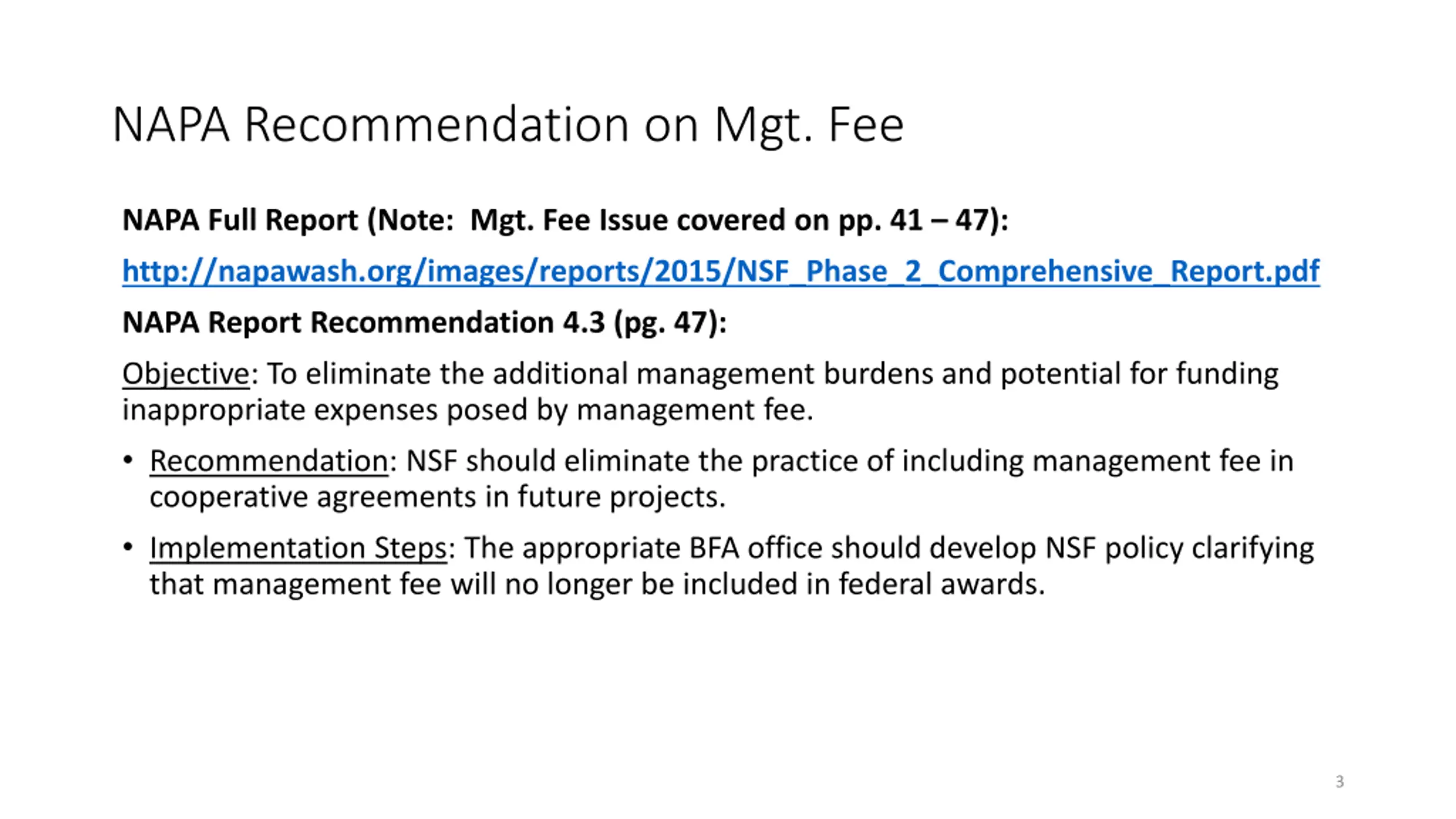 NAPA Recommendation on Mgt. Fee

NAPA Full Report (Note: Mgt. Fee Issue covered on pp. 41 – 47):

http://napawash.org/images/reports/2015/NSF_Phase_2_Comprehensive_Report.pdf

NAPA Report Recommendation 4.3 (pg. 47):

Objective: To eliminate the additional management burdens and potential for funding inappropriate expenses posed by management fee.

• Recommendation: NSF should eliminate the practice of including management fee in cooperative agreements in future projects.

• Implementation Steps: The appropriate BFA office should develop NSF policy clarifying that management fee will no longer be included in federal awards.

3